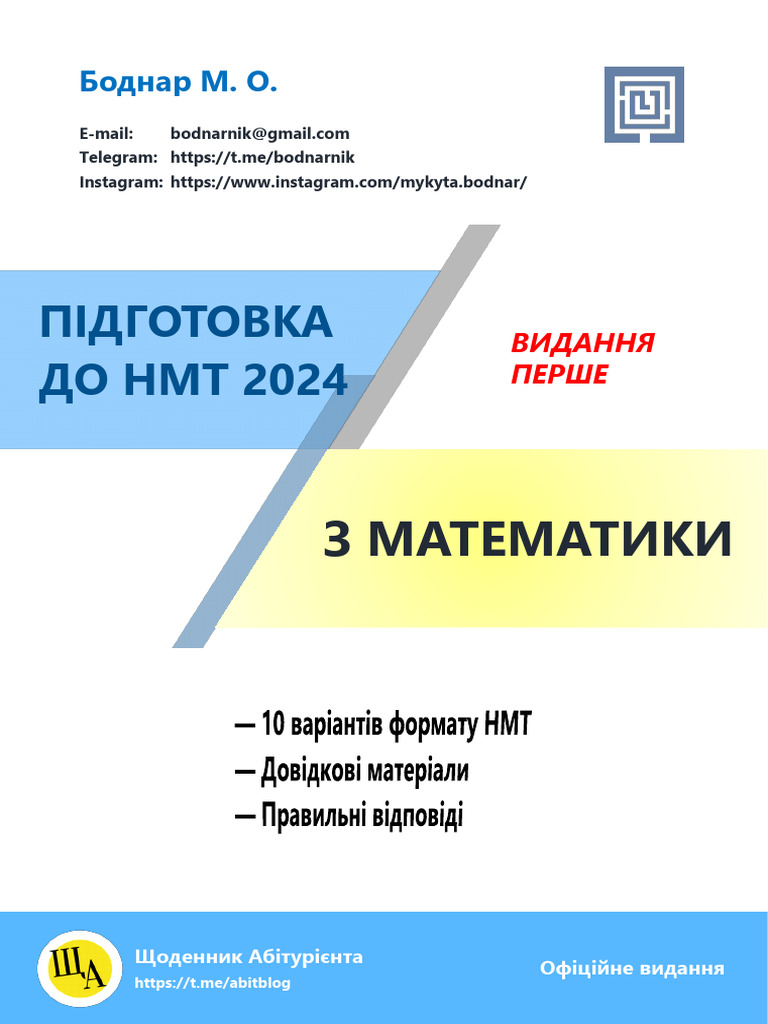 Боднар М. О.

E-mail: bodnarnik@gmail.com
Telegram: https://t.me/bodnarnik
Instagram: https://www.instagram.com/mykyta.bodnar/

ПІДГОТОВКА ДО НМТ 2024

ВИДАННЯ ПЕРШЕ

З МАТЕМАТИКИ

— 10 варіантів формату НМТ
— Довідкові матеріали
— Правильні відповіді

ЩА

Щоденник Абітурієнта
https://t.me/abitblog

Офіційне видання